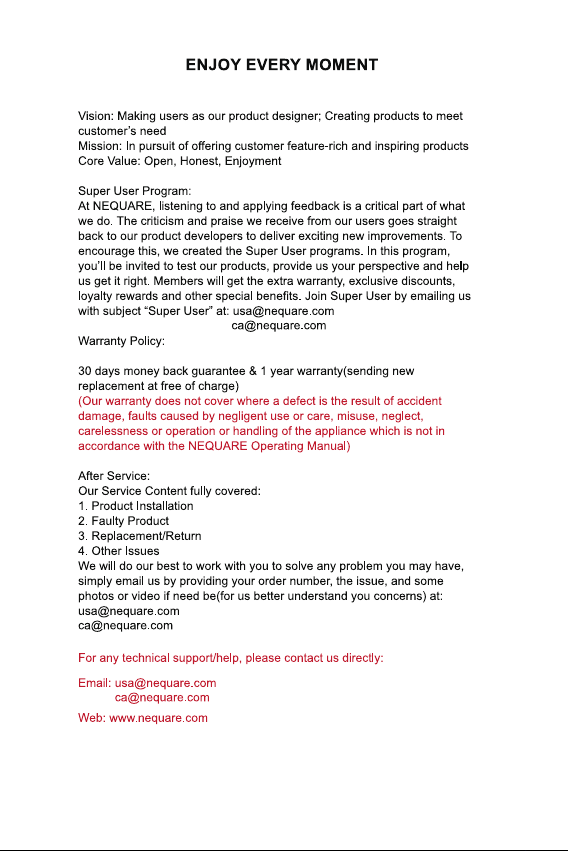 ENJOY EVERY MOMENT

Vision: Making users as our product designer; Creating products to meet customer's need
Mission: In pursuit of offering customer feature-rich and inspiring products
Core Value: Open, Honest, Enjoyment

Super User Program:
At NEQUARE, listening to and applying feedback is a critical part of what we do. The criticism and praise we receive from our users goes straight back to our product developers to deliver exciting new improvements. To encourage this, we created the Super User programs. In this program, you'll be invited to test our products, provide us your perspective and help us get it right. Members will get the extra warranty, exclusive discounts, loyalty rewards and other special benefits. Join Super User by emailing us with subject "Super User" at: usa@nequare.com
ca@nequare.com
Warranty Policy:

30 days money back guarantee & 1 year warranty(sending new replacement at free of charge)
(Our warranty does not cover where a defect is the result of accident damage, faults caused by negligent use or care, misuse, neglect, carelessness or operation or handling of the appliance which is not in accordance with the NEQUARE Operating Manual)

After Service:
Our Service Content fully covered:
1. Product Installation
2. Faulty Product
3. Replacement/Return
4. Other Issues
We will do our best to work with you to solve any problem you may have, simply email us by providing your order number, the issue, and some photos or video if need be(for us better understand you concerns) at:
usa@nequare.com
ca@nequare.com

For any technical support/help, please contact us directly:

Email: usa@nequare.com
ca@nequare.com

Web: www.nequare.com